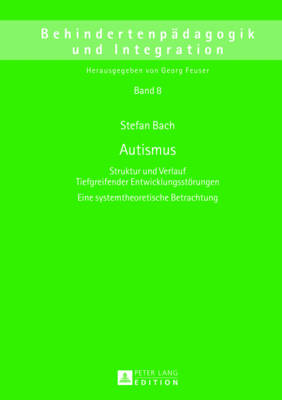 Behindertenpädagogik und Integration

Herausgegeben von Georg Feuser

Band 8

Stefan Bach

Autismus

Struktur und Verlauf Tiefgreifender Entwicklungsstörungen

Eine systemtheoretische Betrachtung

PETER LANG EDITION